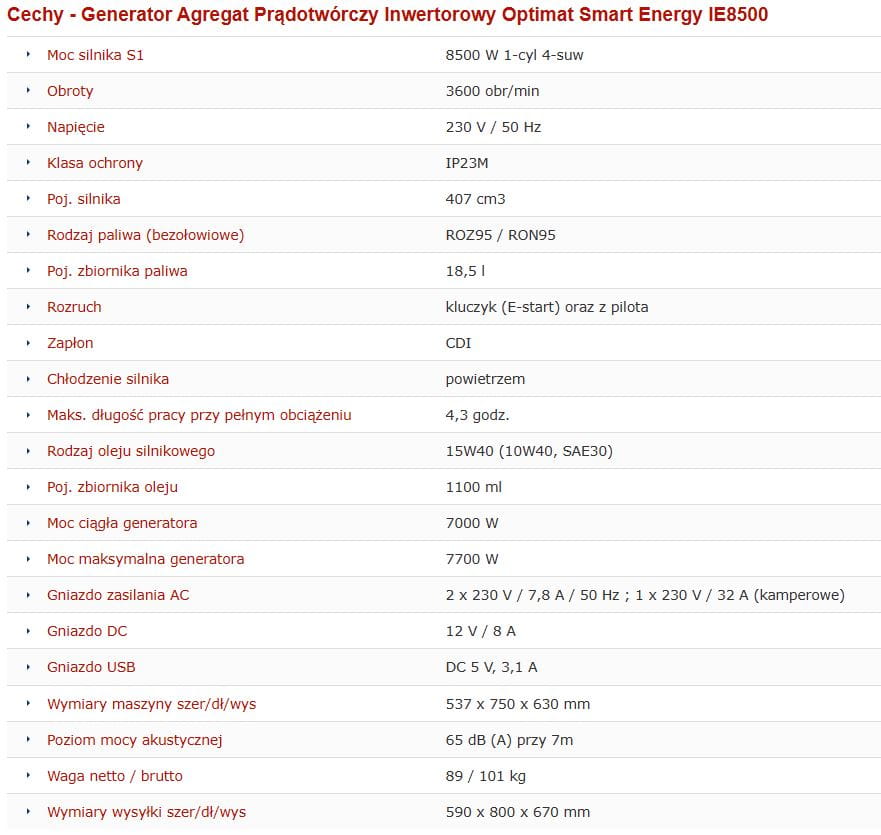 Cechy - Generator Agregat Prądotwórczy Inwertorowy Optimat Smart Energy IE8500

| | |
|---|---|
| Moc silnika S1 | 8500 W 1-cyl 4-suw |
| Obroty | 3600 obr/min |
| Napięcie | 230 V / 50 Hz |
| Klasa ochrony | IP23M |
| Poj. silnika | 407 cm3 |
| Rodzaj paliwa (bezołowiowe) | ROZ95 / RON95 |
| Poj. zbiornika paliwa | 18,5 l |
| Rozruch | kluczyk (E-start) oraz z pilota |
| Zapłon | CDI |
| Chłodzenie silnika | powietrzem |
| Maks. długość pracy przy pełnym obciążeniu | 4,3 godz. |
| Rodzaj oleju silnikowego | 15W40 (10W40, SAE30) |
| Poj. zbiornika oleju | 1100 ml |
| Moc ciągła generatora | 7000 W |
| Moc maksymalna generatora | 7700 W |
| Gniazdo zasilania AC | 2 x 230 V / 7,8 A / 50 Hz ; 1 x 230 V / 32 A (kamperowe) |
| Gniazdo DC | 12 V / 8 A |
| Gniazdo USB | DC 5 V, 3,1 A |
| Wymiary maszyny szer/dł/wys | 537 x 750 x 630 mm |
| Poziom mocy akustycznej | 65 dB (A) przy 7m |
| Waga netto / brutto | 89 / 101 kg |
| Wymiary wysyłki szer/dł/wys | 590 x 800 x 670 mm |